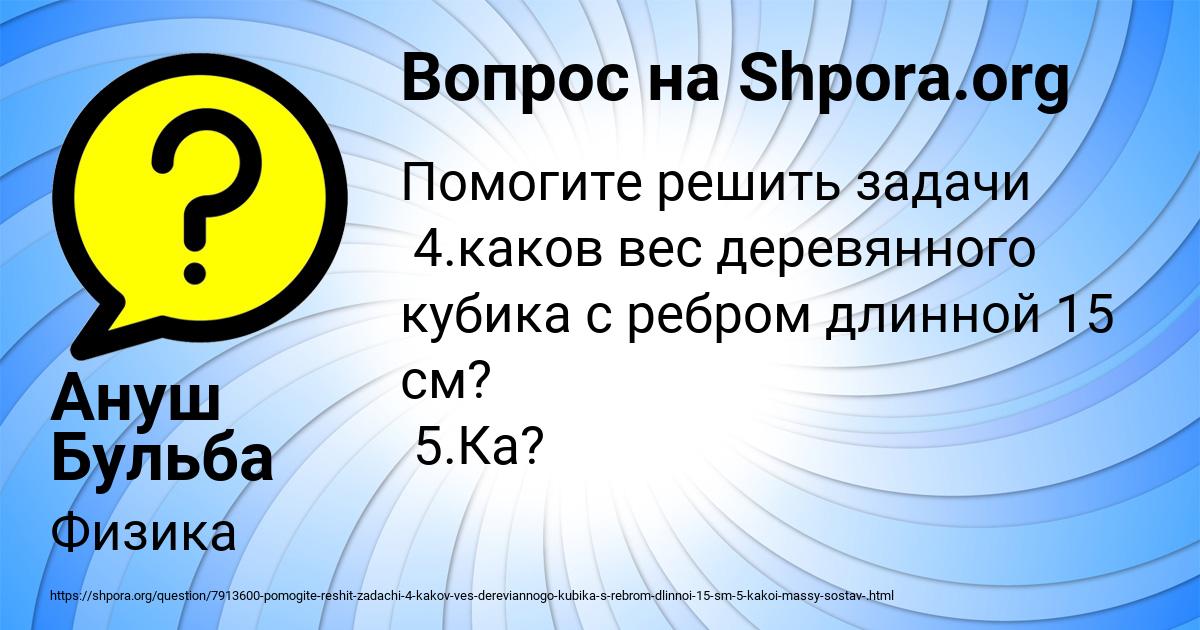 Вопрос на Shpora.org

Помогите решить задачи
4.каков вес деревянного кубика с ребром длинной 15 см?
5.Ка?

Ануш Бульба

Физика

https://shpora.org/question/7913600-pomogite-reshit-zadachi-4-kakov-ves-dereviannogo-kubika-s-rebrom-dlinnoi-15-sm-5-kakoi-massy-sostav-.html